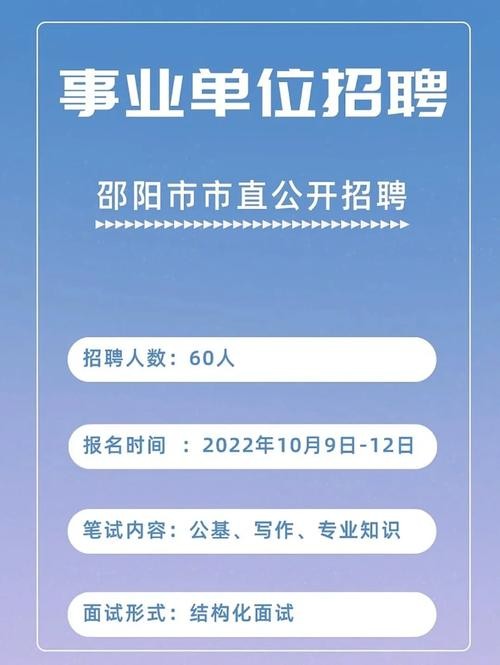 事业单位招聘

邵阳市市直公开招聘

招聘人数：60人

报名时间 ：2022年10月9日-12日

笔试内容：公基、写作、专业知识

面试形式：结构化面试